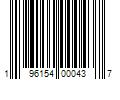 1 96154 00043 7